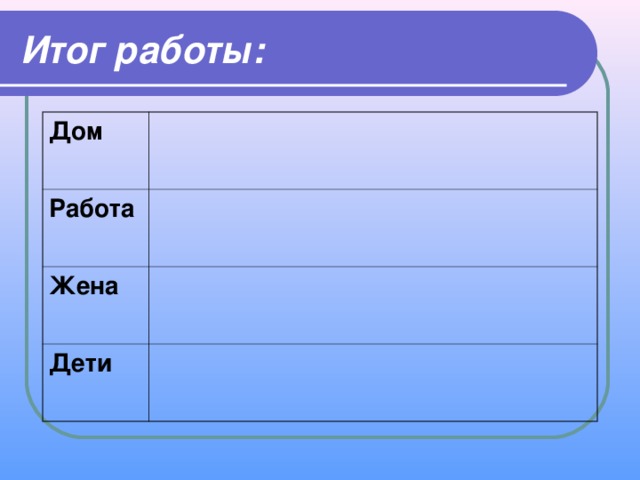 Итог работы:

| Дом |  |
|---|---|
| Работа |  |
| Жена |  |
| Дети |  |